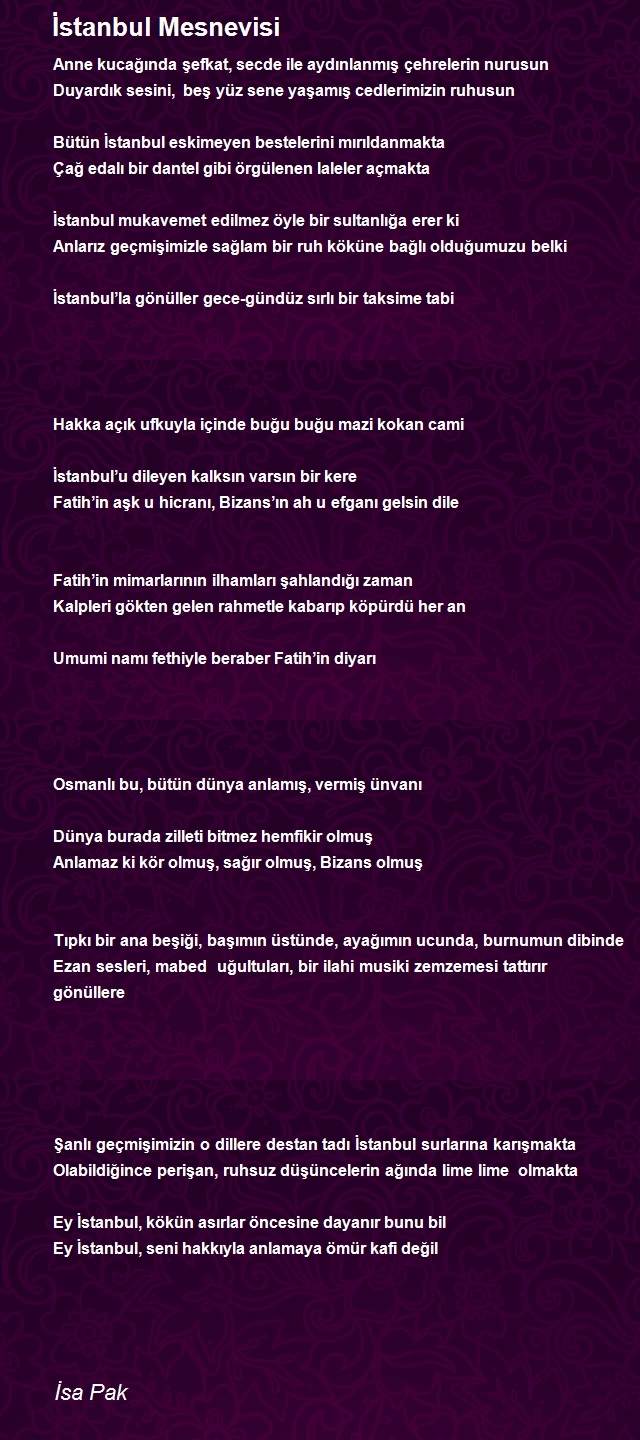 İstanbul Mesnevisi

Anne kucağında şefkat, secde ile aydınlanmış çehrelerin nurusun
Duyardık sesini, beş yüz sene yaşamış cedlerimizin ruhusun

Bütün İstanbul eskimeyen bestelerini mırıldanmakta
Çağ edalı bir dantel gibi örgülenen laleler açmakta

İstanbul mukavemet edilmez öyle bir sultanlığa erer ki
Anlarız geçmişimizle sağlam bir ruh köküne bağlı olduğumuzu belki

İstanbul'la gönüller gece-gündüz sırlı bir taksime tabi

Hakka açık ufkuyla içinde buğu buğu mazi kokan cami

İstanbul'u dileyen kalksın varsın bir kere
Fatih'in aşk u hicranı, Bizans'ın ah u efganı gelsin dile

Fatih'in mimarlarının ilhamları şahlandığı zaman
Kalpleri gökten gelen rahmetle kabarıp köpürdü her an

Umumi namı fethiyle beraber Fatih'in diyarı

Osmanlı bu, bütün dünya anlamış, vermiş ünvanı

Dünya burada zilleti bitmez hemfikir olmuş
Anlamaz ki kör olmuş, sağır olmuş, Bizans olmuş

Tıpkı bir ana beşiği, başımın üstünde, ayağımın ucunda, burnumun dibinde
Ezan sesleri, mabed uğultuları, bir ilahi musiki zemzemesi tattırır gönüllere

Şanlı geçmişimizin o dillere destan tadı İstanbul surlarına karışmakta
Olabildiğince perişan, ruhsuz düşüncelerin ağında lime lime olmakta

Ey İstanbul, kökün asırlar öncesine dayanır bunu bil
Ey İstanbul, seni hakkıyla anlamaya ömür kafi değil

İsa Pak